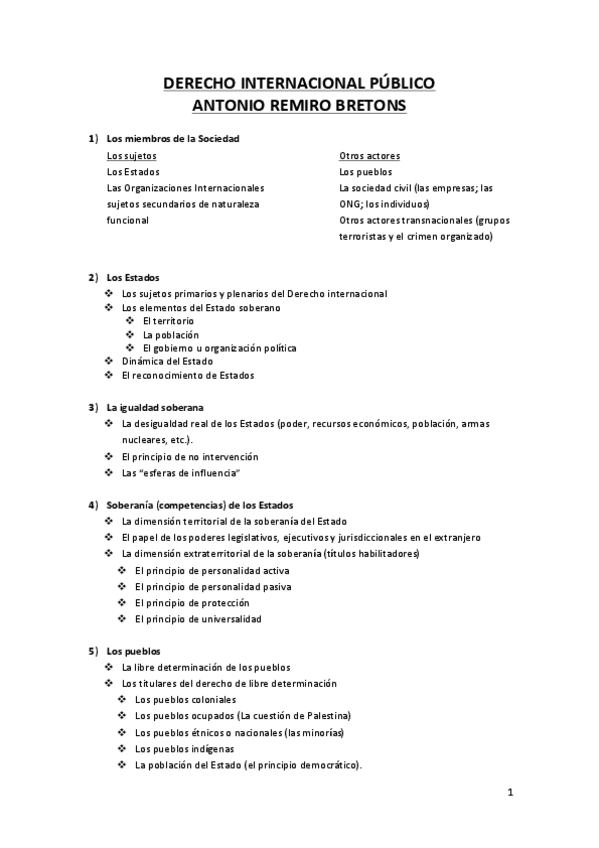 DERECHO INTERNACIONAL PÚBLICO
ANTONIO REMIRO BRETONS

1) Los miembros de la Sociedad

Los sujetos
Los Estados
Las Organizaciones Internacionales sujetos secundarios de naturaleza funcional

Otros actores
Los pueblos
La sociedad civil (las empresas; las ONG; los individuos)
Otros actores transnacionales (grupos terroristas y el crimen organizado)

2) Los Estados
❖ Los sujetos primarios y plenarios del Derecho internacional
❖ Los elementos del Estado soberano
❖ El territorio
❖ La población
❖ El gobierno u organización política
❖ Dinámica del Estado
❖ El reconocimiento de Estados

3) La igualdad soberana
❖ La desigualdad real de los Estados (poder, recursos económicos, población, armas nucleares, etc.).
❖ El principio de no intervención
❖ Las "esferas de influencia"

4) Soberanía (competencias) de los Estados
❖ La dimensión territorial de la soberanía del Estado
❖ El papel de los poderes legislativos, ejecutivos y jurisdiccionales en el extranjero
❖ La dimensión extraterritorial de la soberanía (títulos habilitadores)
❖ El principio de personalidad activa
❖ El principio de personalidad pasiva
❖ El principio de protección
❖ El principio de universalidad

5) Los pueblos
❖ La libre determinación de los pueblos
❖ Los titulares del derecho de libre determinación
❖ Los pueblos coloniales
❖ Los pueblos ocupados (La cuestión de Palestina)
❖ Los pueblos étnicos o nacionales (las minorías)
❖ Los pueblos indígenas
❖ La población del Estado (el principio democrático).

1